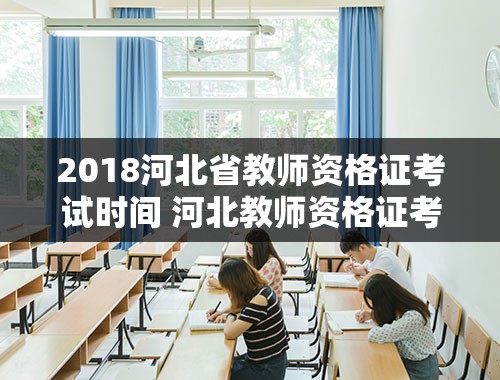 2018河北省教师资格证考试时间 河北教师资格证考